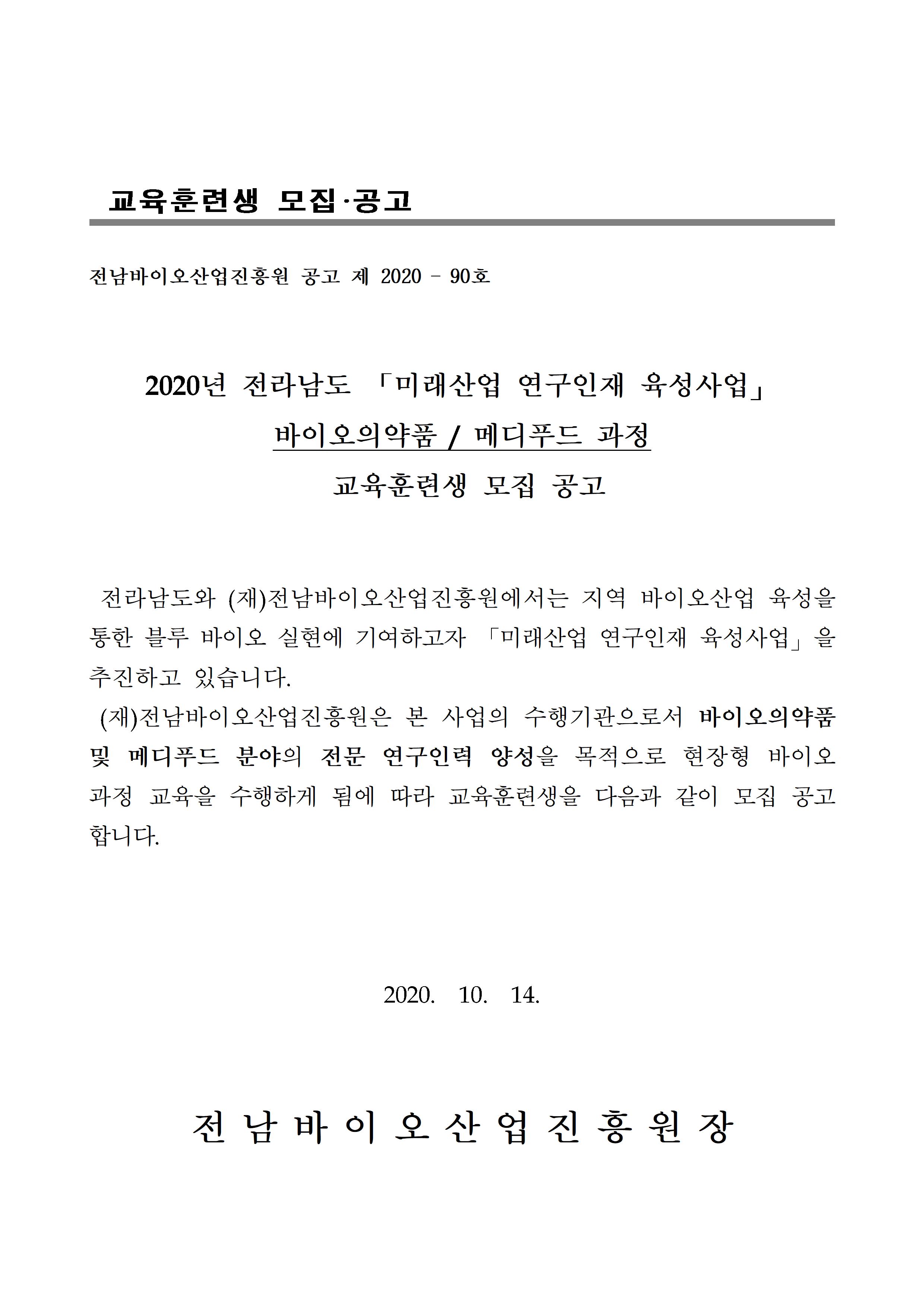 교육훈련생 모집·공고

전남바이오산업진흥원 공고 제 2020 - 90호

2020년 전라남도 「미래산업 연구인재 육성사업」
바이오의약품 / 메디푸드 과정
교육훈련생 모집 공고

전라남도와 (재)전남바이오산업진흥원에서는 지역 바이오산업 육성을 통한 블루 바이오 실현에 기여하고자 「미래산업 연구인재 육성사업」을 추진하고 있습니다.

(재)전남바이오산업진흥원은 본 사업의 수행기관으로서 바이오의약품 및 메디푸드 분야의 전문 연구인력 양성을 목적으로 현장형 바이오 과정 교육을 수행하게 됨에 따라 교육훈련생을 다음과 같이 모집 공고 합니다.

2020. 10. 14.

전남바이오산업진흥원장